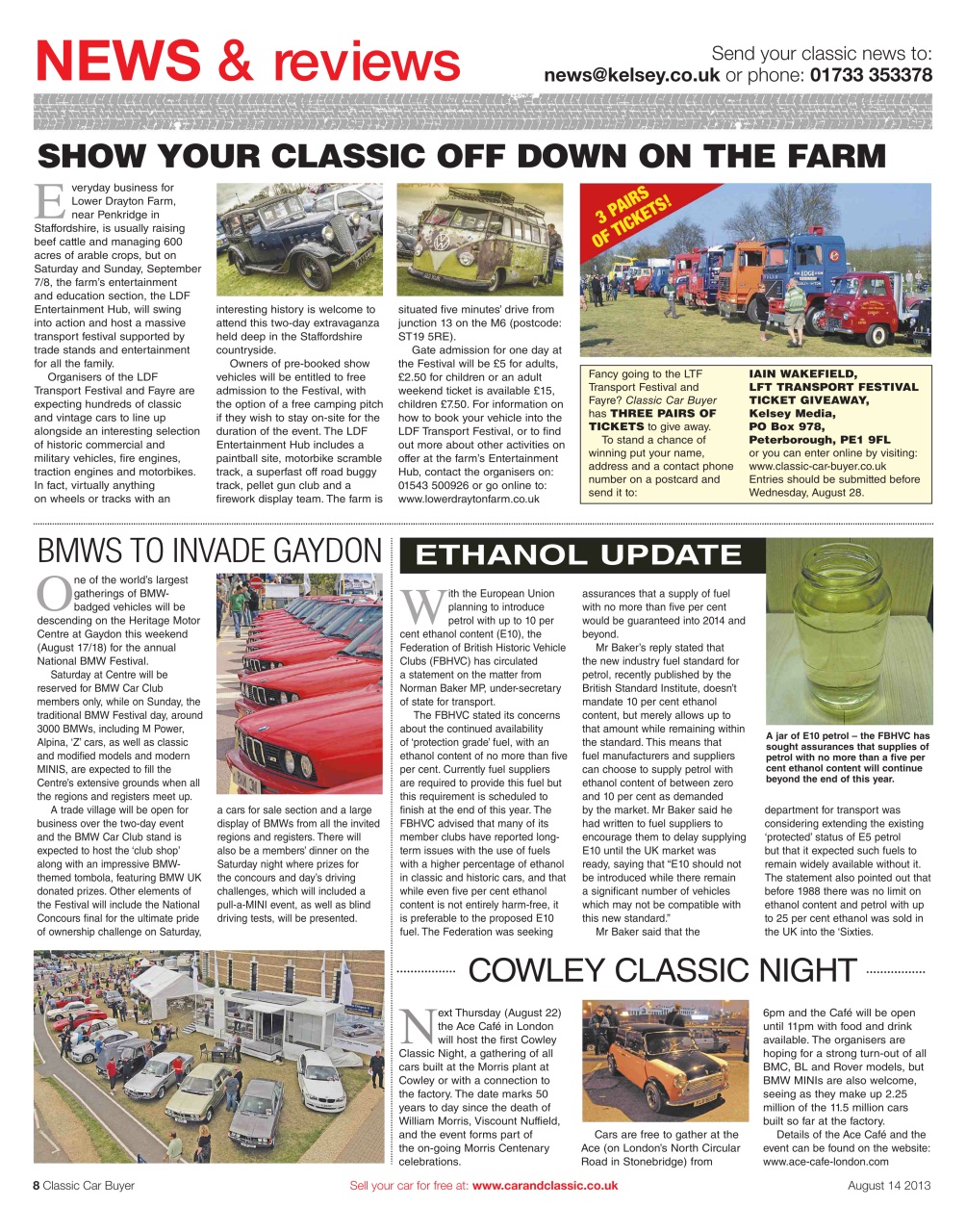 NEWS & reviews

Send your classic news to: news@kelsey.co.uk or phone: 01733 353378

SHOW YOUR CLASSIC OFF DOWN ON THE FARM

Everyday business for Lower Drayton Farm, near Penkridge in Staffordshire, is usually raising beef cattle and managing 600 acres of arable crops, but on Saturday and Sunday, September 7/8, the farm's entertainment and education section, the LDF Entertainment Hub, will swing into action and host a massive transport festival supported by trade stands and entertainment for all the family.

Organisers of the LDF Transport Festival and Fayre are expecting hundreds of classic and vintage cars to line up alongside an interesting selection of historic commercial and military vehicles, fire engines, traction engines and motorbikes. In fact, virtually anything on wheels or tracks with an interesting history is welcome to attend this two-day extravaganza held deep in the Staffordshire countryside.

Owners of pre-booked show vehicles will be entitled to free admission to the Festival, with the option of a free camping pitch if they wish to stay on-site for the duration of the event. The LDF Entertainment Hub includes a paintball site, motorbike scramble track, a superfast off road buggy track, pellet gun club and a firework display team. The farm is situated five minutes' drive from junction 13 on the M6 (postcode: ST19 5RE).

Gate admission for one day at the Festival will be £5 for adults, £2.50 for children or an adult weekend ticket is available £15, children £7.50. For information on how to book your vehicle into the LDF Transport Festival, or to find out more about other activities on offer at the farm's Entertainment Hub, contact the organisers on: 01543 500926 or go online to: www.lowerdraytonfarm.co.uk

3 PAIRS OF TICKETS!

Fancy going to the LTF Transport Festival and Fayre? Classic Car Buyer has THREE PAIRS OF TICKETS to give away.

To stand a chance of winning put your name, address and a contact phone number on a postcard and send it to:

IAIN WAKEFIELD, LFT TRANSPORT FESTIVAL TICKET GIVEAWAY, Kelsey Media, PO Box 978, Peterborough, PE1 9FL

or you can enter online by visiting: www.classic-car-buyer.co.uk Entries should be submitted before Wednesday, August 28.

BMWS TO INVADE GAYDON

One of the world's largest gatherings of BMW-badged vehicles will be descending on the Heritage Motor Centre at Gaydon this weekend (August 17/18) for the annual National BMW Festival.

Saturday at Centre will be reserved for BMW Car Club members only, while on Sunday, the traditional BMW Festival day, around 3000 BMWs, including M Power, Alpina, 'Z' cars, as well as classic and modified models and modern MINIS, are expected to fill the Centre's extensive grounds when all the regions and registers meet up.

A trade village will be open for business over the two-day event and the BMW Car Club stand is expected to host the 'club shop' along with an impressive BMW-themed tombola, featuring BMW UK donated prizes. Other elements of the Festival will include the National Concours final for the ultimate pride of ownership challenge on Saturday, a cars for sale section and a large display of BMWs from all the invited regions and registers. There will also be a members' dinner on the Saturday night where prizes for the concours and day's driving challenges, which will included a pull-a-MINI event, as well as blind driving tests, will be presented.

ETHANOL UPDATE

With the European Union planning to introduce petrol with up to 10 per cent ethanol content (E10), the Federation of British Historic Vehicle Clubs (FBHVC) has circulated a statement on the matter from Norman Baker MP, under-secretary of state for transport.

The FBHVC stated its concerns about the continued availability of 'protection grade' fuel, with an ethanol content of no more than five per cent. Currently fuel suppliers are required to provide this fuel but this requirement is scheduled to finish at the end of this year. The FBHVC advised that many of its member clubs have reported long-term issues with the use of fuels with a higher percentage of ethanol in classic and historic cars, and that while even five per cent ethanol content is not entirely harm-free, it is preferable to the proposed E10 fuel. The Federation was seeking assurances that a supply of fuel with no more than five per cent would be guaranteed into 2014 and beyond.

Mr Baker's reply stated that the new industry fuel standard for petrol, recently published by the British Standard Institute, doesn't mandate 10 per cent ethanol content, but merely allows up to that amount while remaining within the standard. This means that fuel manufacturers and suppliers can choose to supply petrol with ethanol content of between zero and 10 per cent as demanded by the market. Mr Baker said he had written to fuel suppliers to encourage them to delay supplying E10 until the UK market was ready, saying that "E10 should not be introduced while there remain a significant number of vehicles which may not be compatible with this new standard."

Mr Baker said that the department for transport was considering extending the existing 'protected' status of E5 petrol but that it expected such fuels to remain widely available without it. The statement also pointed out that before 1988 there was no limit on ethanol content and petrol with up to 25 per cent ethanol was sold in the UK into the 'Sixties.

A jar of E10 petrol – the FBHVC has sought assurances that supplies of petrol with no more than a five per cent ethanol content will continue beyond the end of this year.

COWLEY CLASSIC NIGHT

Next Thursday (August 22) the Ace Café in London will host the first Cowley Classic Night, a gathering of all cars built at the Morris plant at Cowley or with a connection to the factory. The date marks 50 years to day since the death of William Morris, Viscount Nuffield, and the event forms part of the on-going Morris Centenary celebrations.

Cars are free to gather at the Ace (on London's North Circular Road in Stonebridge) from 6pm and the Café will be open until 11pm with food and drink available. The organisers are hoping for a strong turn-out of all BMC, BL and Rover models, but BMW MINIs are also welcome, seeing as they make up 2.25 million of the 11.5 million cars built so far at the factory.

Details of the Ace Café and the event can be found on the website: www.ace-cafe-london.com

8 Classic Car Buyer    Sell your car for free at: www.carandclassic.co.uk    August 14 2013